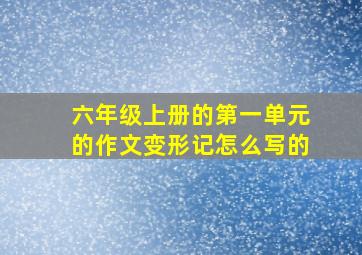 六年级上册的第一单元的作文变形记怎么写的